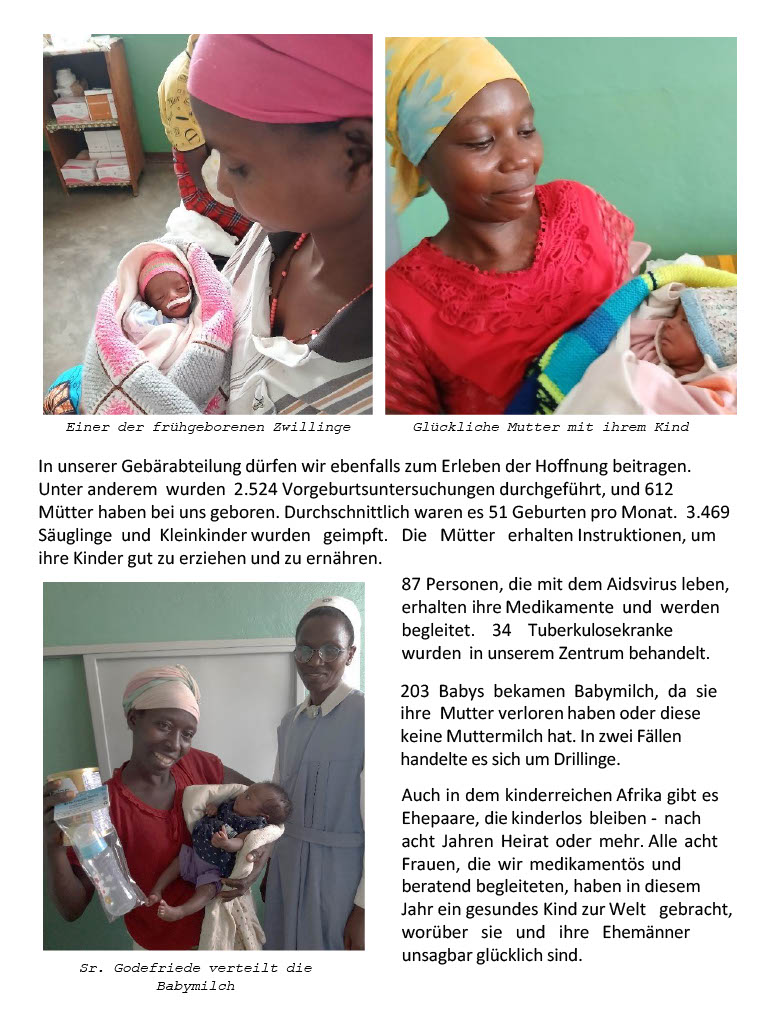 Einer der frühgeborenen Zwillinge

Glückliche Mutter mit ihrem Kind

In unserer Gebärabteilung dürfen wir ebenfalls zum Erleben der Hoffnung beitragen. Unter anderem wurden 2.524 Vorgeburtsuntersuchungen durchgeführt, und 612 Mütter haben bei uns geboren. Durchschnittlich waren es 51 Geburten pro Monat. 3.469 Säuglinge und Kleinkinder wurden geimpft. Die Mütter erhalten Instruktionen, um ihre Kinder gut zu erziehen und zu ernähren.

87 Personen, die mit dem Aidsvirus leben, erhalten ihre Medikamente und werden begleitet. 34 Tuberkulosekranke wurden in unserem Zentrum behandelt.

203 Babys bekamen Babymilch, da sie ihre Mutter verloren haben oder diese keine Muttermilch hat. In zwei Fällen handelte es sich um Drillinge.

Auch in dem kinderreichen Afrika gibt es Ehepaare, die kinderlos bleiben - nach acht Jahren Heirat oder mehr. Alle acht Frauen, die wir medikamentös und beratend begleiteten, haben in diesem Jahr ein gesundes Kind zur Welt gebracht, worüber sie und ihre Ehemänner unsagbar glücklich sind.

Sr. Godefriede verteilt die Babymilch